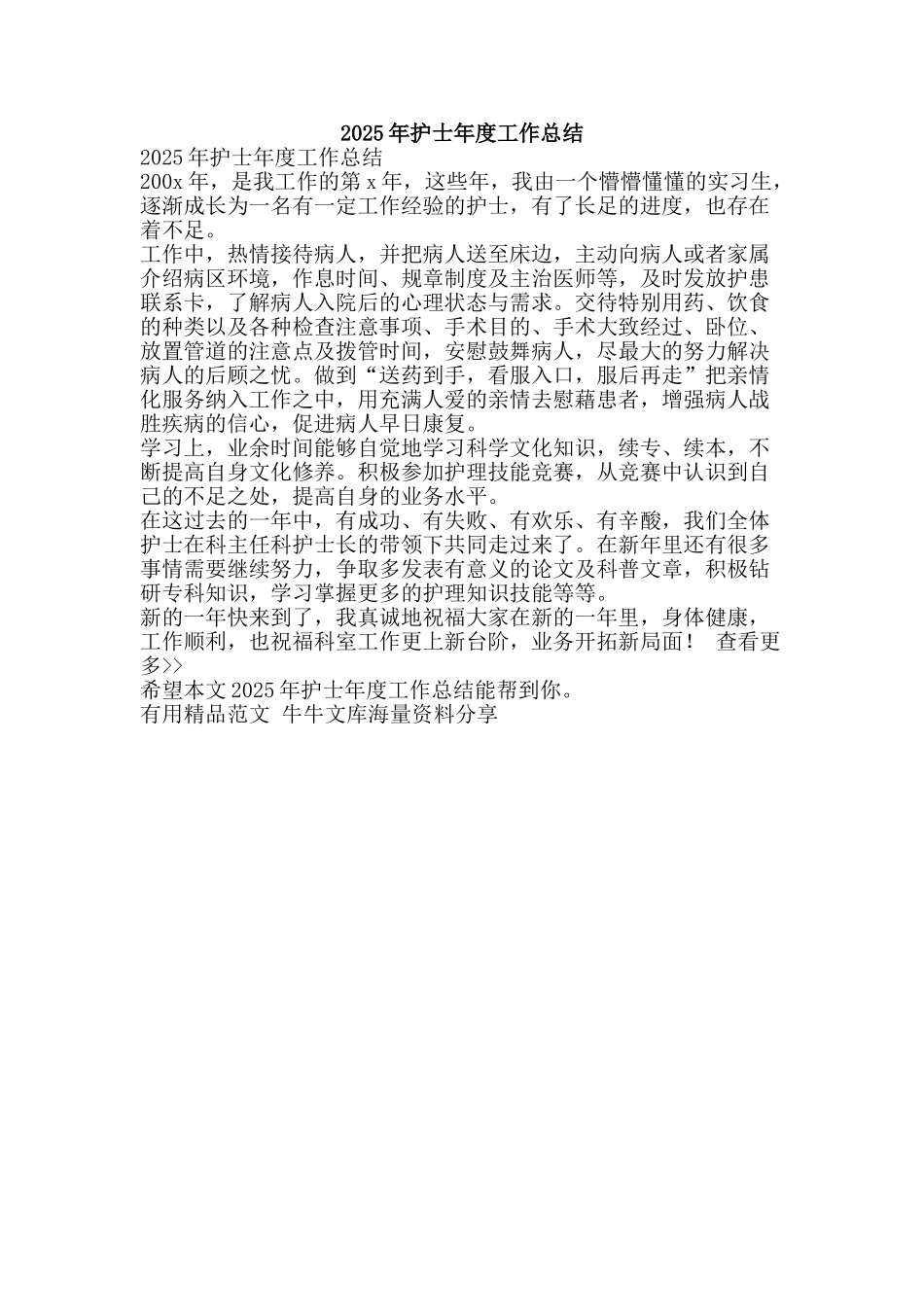 2025年护士年度工作总结

2025年护士年度工作总结

200x年，是我工作的第x年，这些年，我由一个懵懵懂懂的实习生，逐渐成长为一名有一定工作经验的护士，有了长足的进度，也存在着不足。

工作中，热情接待病人，并把病人送至床边，主动向病人或者家属介绍病区环境，作息时间、规章制度及主治医师等，及时发放护患联系卡，了解病人入院后的心理状态与需求。交待特别用药、饮食的种类以及各种检查注意事项、手术目的、手术大致经过、卧位、放置管道的注意点及拨管时间，安慰鼓舞病人，尽最大的努力解决病人的后顾之忧。做到“送药到手，看服入口，服后再走”把亲情化服务纳入工作之中，用充满人爱的亲情去慰藉患者，增强病人战胜疾病的信心，促进病人早日康复。

学习上，业余时间能够自觉地学习科学文化知识，续专、续本，不断提高自身文化修养。积极参加护理技能竞赛，从竞赛中认识到自己的不足之处，提高自身的业务水平。

在这过去的一年中，有成功、有失败、有欢乐、有辛酸，我们全体护士在科主任科护士长的带领下共同走过来了。在新年里还有很多事情需要继续努力，争取多发表有意义的论文及科普文章，积极钻研专科知识，学习掌握更多的护理知识技能等等。

新的一年快来到了，我真诚地祝福大家在新的一年里，身体健康，工作顺利，也祝福科室工作更上新台阶，业务开拓新局面！ 查看更多>>

希望本文2025年护士年度工作总结能帮到你。

有用精品范文 牛牛文库海量资料分享